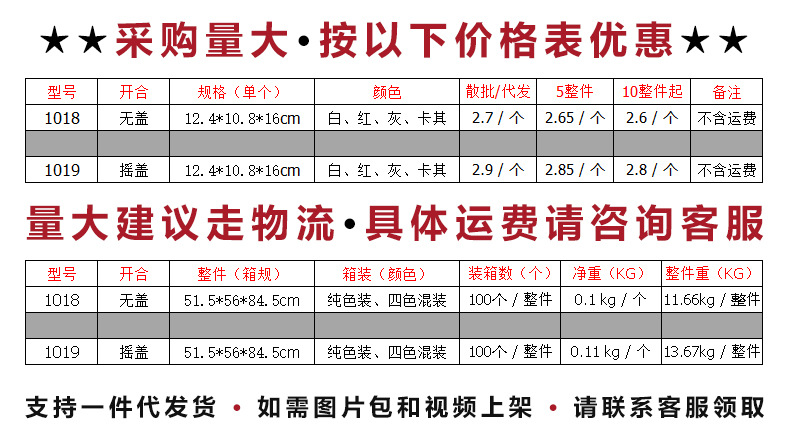 ★★采购量大·按以下价格表优惠★★

| 型号 | 开合 | 规格（单个） | 颜色 | 散批/代发 | 5整件 | 10整件起 | 备注 |
|---|---|---|---|---|---|---|---|
| 1018 | 无盖 | 12.4*10.8*16cm | 白、红、灰、卡其 | 2.7 / 个 | 2.65 / 个 | 2.6 / 个 | 不含运费 |
| | | | | | | | |
| 1019 | 摇盖 | 12.4*10.8*16cm | 白、红、灰、卡其 | 2.9 / 个 | 2.85 / 个 | 2.8 / 个 | 不含运费 |

量大建议走物流·具体运费请咨询客服

| 型号 | 开合 | 整件（箱规） | 箱装（颜色） | 装箱数（个） | 净重（KG） | 整件重（KG） |
|---|---|---|---|---|---|---|
| 1018 | 无盖 | 51.5*56*84.5cm | 纯色装、四色混装 | 100个 / 整件 | 0.1 kg / 个 | 11.66kg / 整件 |
| | | | | | | |
| 1019 | 摇盖 | 51.5*56*84.5cm | 纯色装、四色混装 | 100个 / 整件 | 0.11 kg / 个 | 13.67kg / 整件 |

支持一件代发货 • 如需图片包和视频上架 • 请联系客服领取